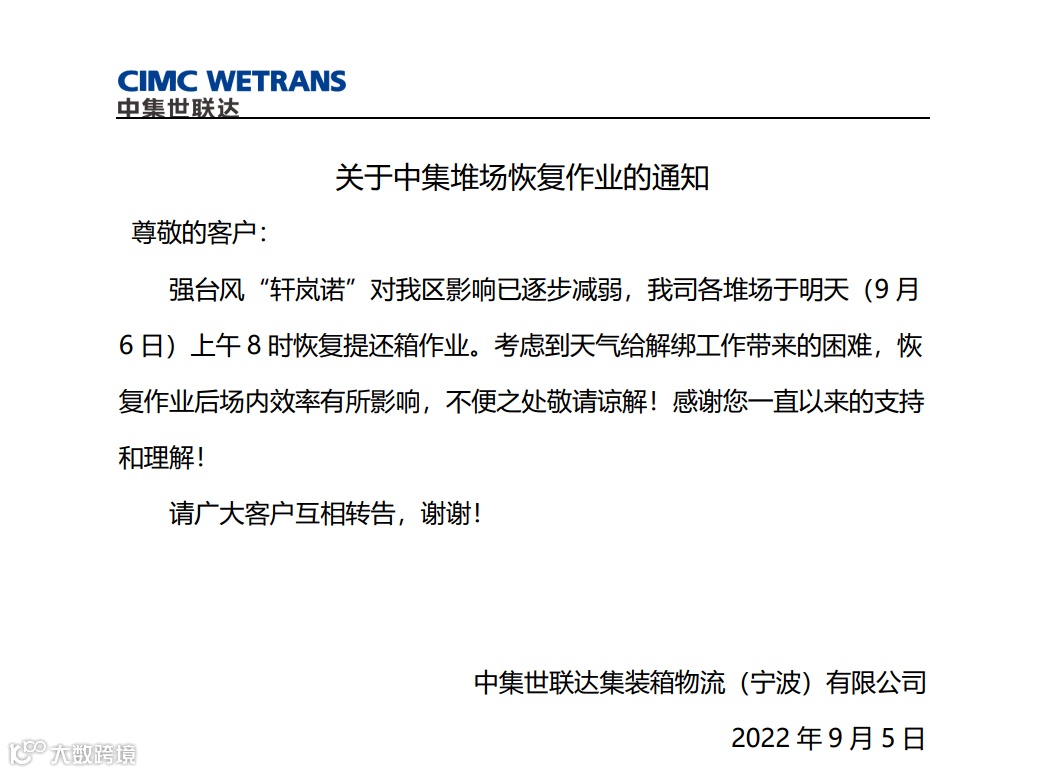 CIMC WETRANS
中集世联达

关于中集堆场恢复作业的通知

尊敬的客户：

强台风“轩岚诺”对我区影响已逐步减弱，我司各堆场于明天（9月6日）上午8时恢复提还箱作业。考虑到天气给解绑工作带来的困难，恢复作业后场内效率有所影响，不便之处敬请谅解！感谢您一直以来的支持和理解！

请广大客户互相转告，谢谢！

中集世联达集装箱物流（宁波）有限公司

2022年9月5日

大数跨境